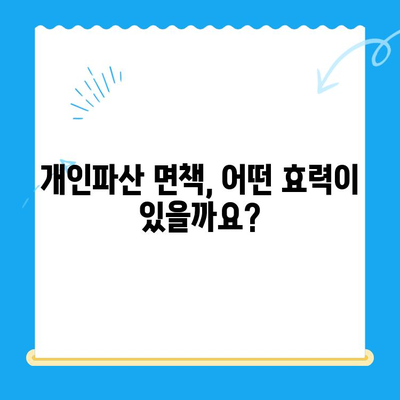 개인파산 면책, 어떤 효력이 있을까요?